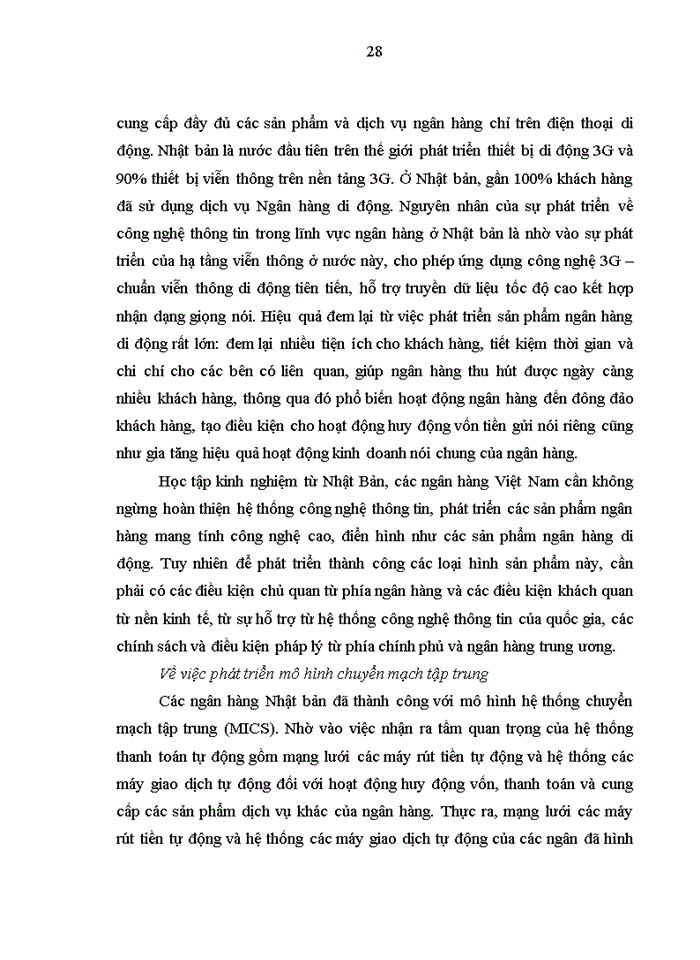 28

cung cấp đầy đủ các sản phẩm và dịch vụ ngân hàng chỉ trên điện thoại di động. Nhật bản là nước đầu tiên trên thế giới phát triển thiết bị di động 3G và 90% thiết bị viễn thông trên nền tảng 3G. Ở Nhật bản, gần 100% khách hàng đã sử dụng dịch vụ Ngân hàng di động. Nguyên nhân của sự phát triển về công nghệ thông tin trong lĩnh vực ngân hàng ở Nhật bản là nhờ vào sự phát triển của hạ tầng viễn thông ở nước này, cho phép ứng dụng công nghệ 3G – chuẩn viễn thông di động tiên tiến, hỗ trợ truyền dữ liệu tốc độ cao kết hợp nhận dạng giọng nói. Hiệu quả đem lại từ việc phát triển sản phẩm ngân hàng di động rất lớn: đem lại nhiều tiện ích cho khách hàng, tiết kiệm thời gian và chi chí cho các bên có liên quan, giúp ngân hàng thu hút được ngày càng nhiều khách hàng, thông qua đó phổ biến hoạt động ngân hàng đến đông đảo khách hàng, tạo điều kiện cho hoạt động huy động vốn tiền gửi nói riêng cũng như gia tăng hiệu quả hoạt động kinh doanh nói chung của ngân hàng.

Học tập kinh nghiệm từ Nhật Bản, các ngân hàng Việt Nam cần không ngừng hoàn thiện hệ thống công nghệ thông tin, phát triển các sản phẩm ngân hàng mang tính công nghệ cao, điển hình như các sản phẩm ngân hàng di động. Tuy nhiên để phát triển thành công các loại hình sản phẩm này, cần phải có các điều kiện chủ quan từ phía ngân hàng và các điều kiện khách quan từ nền kinh tế, từ sự hỗ trợ từ hệ thống công nghệ thông tin của quốc gia, các chính sách và điều kiện pháp lý từ phía chính phủ và ngân hàng trung ương.

Về việc phát triển mô hình chuyển mạch tập trung

Các ngân hàng Nhật bản đã thành công với mô hình hệ thống chuyển mạch tập trung (MICS). Nhờ vào việc nhận ra tầm quan trọng của hệ thống thanh toán tự động gồm mạng lưới các máy rút tiền tự động và hệ thống các máy giao dịch tự động đối với hoạt động huy động vốn, thanh toán và cung cấp các sản phẩm dịch vụ khác của ngân hàng. Thực ra, mạng lưới các máy rút tiền tự động và hệ thống các máy giao dịch tự động của các ngân đã hình